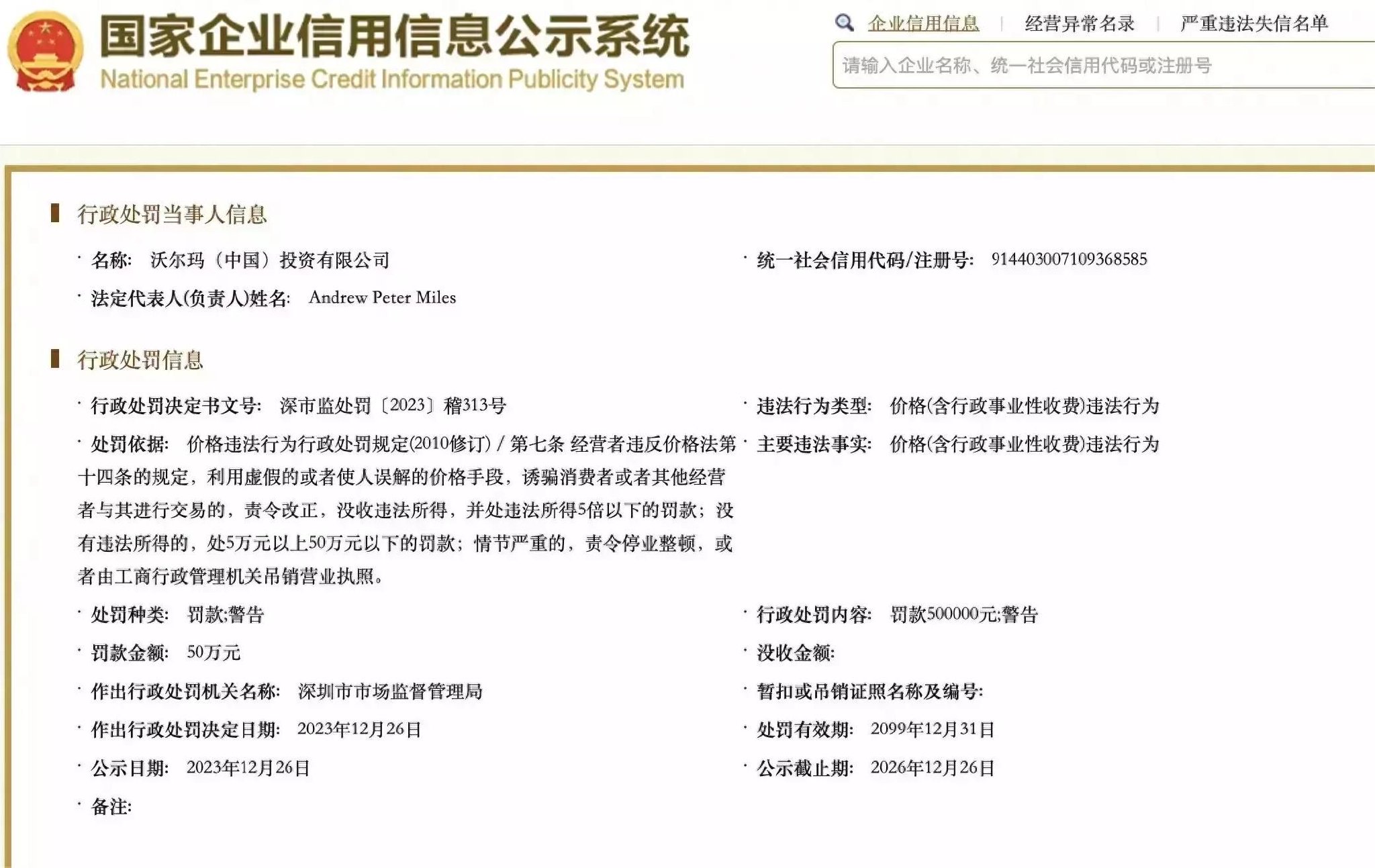 国家企业信用信息公示系统
National Enterprise Credit Information Publicity System

企业信用信息 | 经营异常名录 | 严重违法失信名单

请输入企业名称、统一社会信用代码或注册号

行政处罚当事人信息

· 名称: 沃尔玛（中国）投资有限公司

· 统一社会信用代码/注册号: 914403007109368585

· 法定代表人(负责人)姓名: Andrew Peter Miles

行政处罚信息

· 行政处罚决定书文号: 深市监处罚〔2023〕稽313号

· 违法行为类型: 价格(含行政事业性收费)违法行为

· 处罚依据: 价格违法行为行政处罚规定(2010修订) / 第七条 经营者违反价格法第十四条的规定，利用虚假的或者使人误解的价格手段，诱骗消费者或者其他经营者与其进行交易的，责令改正，没收违法所得，并处违法所得5倍以下的罚款；没有违法所得的，处5万元以上50万元以下的罚款；情节严重的，责令停业整顿，或者由工商行政管理机关吊销营业执照。

· 主要违法事实: 价格(含行政事业性收费)违法行为

· 处罚种类: 罚款;警告

· 行政处罚内容: 罚款500000元;警告

· 罚款金额: 50万元

· 没收金额:

· 作出行政处罚机关名称: 深圳市市场监督管理局

· 暂扣或吊销证照名称及编号:

· 作出行政处罚决定日期: 2023年12月26日

· 处罚有效期: 2099年12月31日

· 公示日期: 2023年12月26日

· 公示截止期: 2026年12月26日

· 备注: